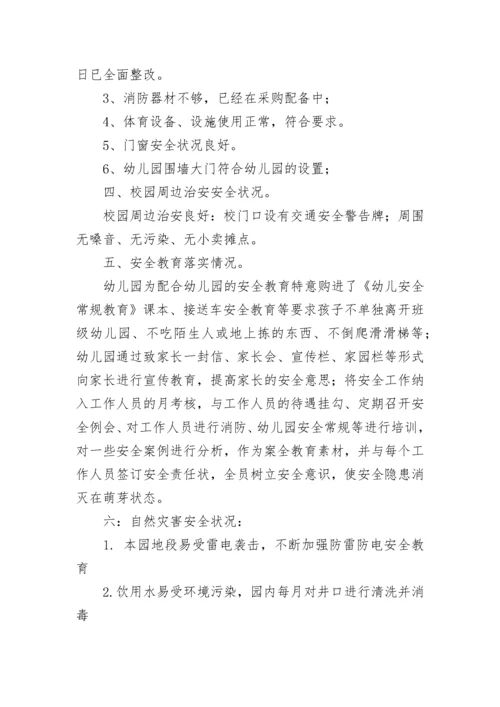 日已全面整改。

3、消防器材不够，已经在采购配备中；

4、体育设备、设施使用正常，符合要求。

5、门窗安全状况良好。

6、幼儿园围墙大门符合幼儿园的设置；

四、校园周边治安安全状况。

校园周边治安良好：校门口设有交通安全警告牌；周围无噪音、无污染、无小卖摊点。

五、安全教育落实情况。

幼儿园为配合幼儿园的安全教育特意购进了《幼儿安全常规教育》课本、接送车安全教育等要求孩子不单独离开班级幼儿园、不吃陌生人或地上拣的东西、不倒爬滑滑梯等；幼儿园通过致家长一封信、家长会、宣传栏、家园栏等形式向家长进行宣传教育，提高家长的安全意思；将安全工作纳入工作人员的月考核，与工作人员的待遇挂勾、定期召开安全例会、对工作人员进行消防、幼儿园安全常规等进行培训，对一些安全案例进行分析，作为案全教育素材，并与每个工作人员签订安全责任状，全员树立安全意识，使安全隐患消灭在萌芽状态。

六：自然灾害安全状况：

1. 本园地段易受雷电袭击，不断加强防雷防电安全教育

2.饮用水易受环境污染，园内每月对井口进行清洗并消毒